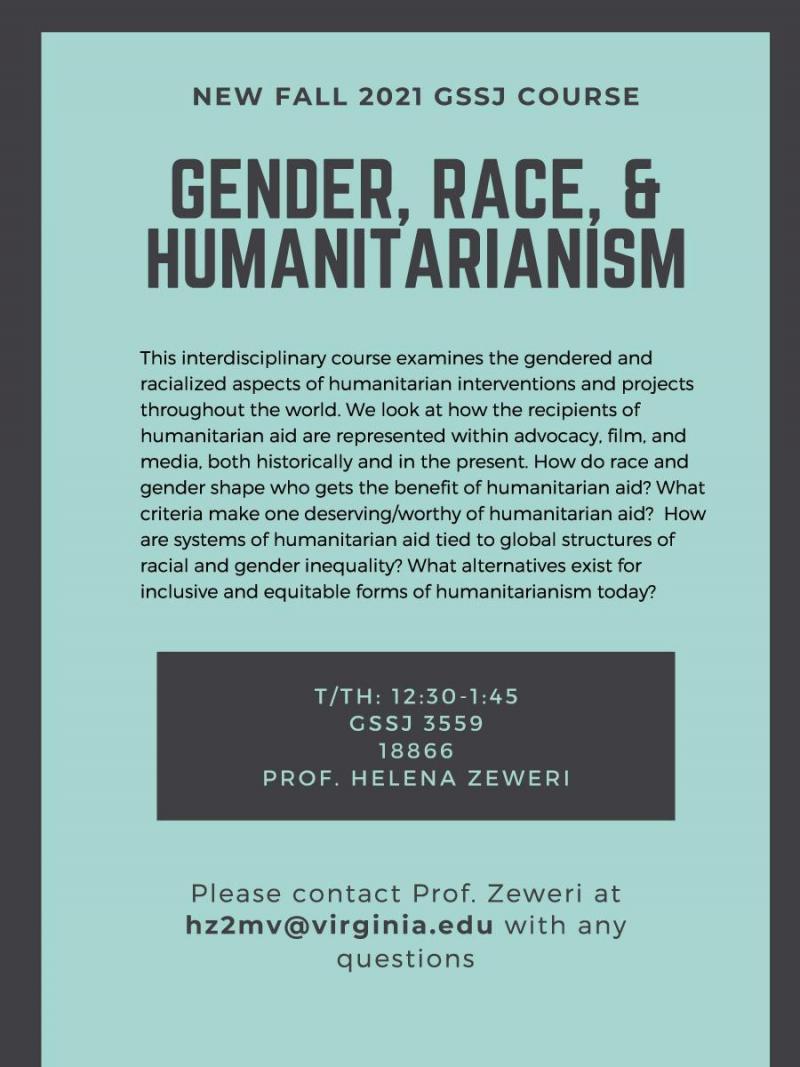 NEW FALL 2021 GSSJ COURSE

GENDER, RACE, & HUMANITARIANISM

This interdisciplinary course examines the gendered and racialized aspects of humanitarian interventions and projects throughout the world. We look at how the recipients of humanitarian aid are represented within advocacy, film, and media, both historically and in the present. How do race and gender shape who gets the benefit of humanitarian aid? What criteria make one deserving/worthy of humanitarian aid? How are systems of humanitarian aid tied to global structures of racial and gender inequality? What alternatives exist for inclusive and equitable forms of humanitarianism today?

T/TH: 12:30-1:45
GSSJ 3559
18866
PROF. HELENA ZEWERI

Please contact Prof. Zeweri at hz2mv@virginia.edu with any questions